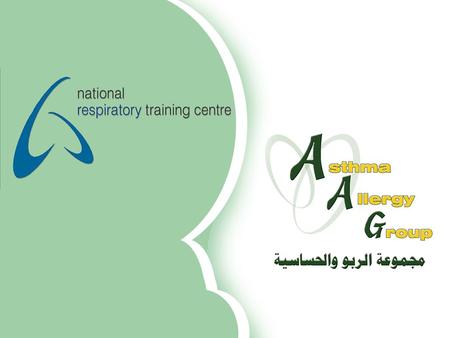 national
respiratory training centre

Asthma
Allergy
Group

مجموعة الربو والحساسية